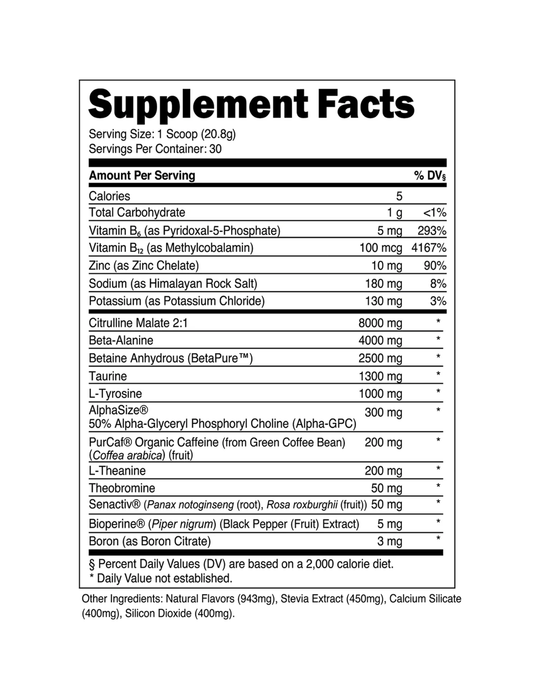 Supplement Facts

Serving Size: 1 Scoop (20.8g)
Servings Per Container: 30

| Amount Per Serving | | % DV§ |
|---|---|---|
| Calories | 5 | |
| Total Carbohydrate | 1 g | <1% |
| Vitamin $B_6$ (as Pyridoxal-5-Phosphate) | 5 mg | 293% |
| Vitamin $B_{12}$ (as Methylcobalamin) | 100 mcg | 4167% |
| Zinc (as Zinc Chelate) | 10 mg | 90% |
| Sodium (as Himalayan Rock Salt) | 180 mg | 8% |
| Potassium (as Potassium Chloride) | 130 mg | 3% |
| Citrulline Malate 2:1 | 8000 mg | * |
| Beta-Alanine | 4000 mg | * |
| Betaine Anhydrous (BetaPure™) | 2500 mg | * |
| Taurine | 1300 mg | * |
| L-Tyrosine | 1000 mg | * |
| AlphaSize® 50% Alpha-Glyceryl Phosphoryl Choline (Alpha-GPC) | 300 mg | * |
| PurCaf® Organic Caffeine (from Green Coffee Bean) (Coffea arabica) (fruit) | 200 mg | * |
| L-Theanine | 200 mg | * |
| Theobromine | 50 mg | * |
| Senactiv® (Panax notoginseng (root), Rosa roxburghii (fruit)) | 50 mg | * |
| Bioperine® (Piper nigrum) (Black Pepper (Fruit) Extract) | 5 mg | * |
| Boron (as Boron Citrate) | 3 mg | * |

§ Percent Daily Values (DV) are based on a 2,000 calorie diet.
* Daily Value not established.

Other Ingredients: Natural Flavors (943mg), Stevia Extract (450mg), Calcium Silicate (400mg), Silicon Dioxide (400mg).